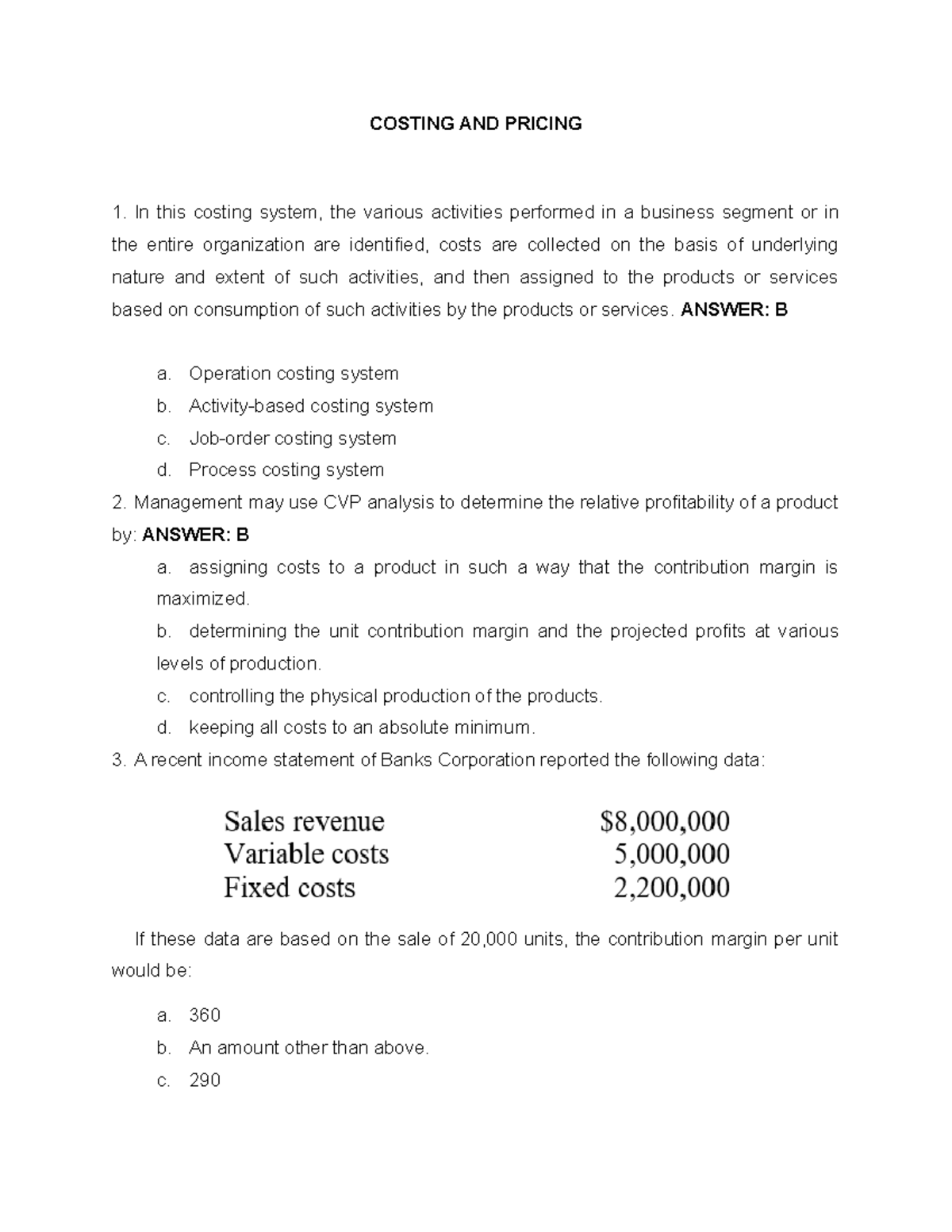 COSTING AND PRICING

1. In this costing system, the various activities performed in a business segment or in the entire organization are identified, costs are collected on the basis of underlying nature and extent of such activities, and then assigned to the products or services based on consumption of such activities by the products or services. ANSWER: B

a. Operation costing system
b. Activity-based costing system
c. Job-order costing system
d. Process costing system

2. Management may use CVP analysis to determine the relative profitability of a product by: ANSWER: B

a. assigning costs to a product in such a way that the contribution margin is maximized.
b. determining the unit contribution margin and the projected profits at various levels of production.
c. controlling the physical production of the products.
d. keeping all costs to an absolute minimum.

3. A recent income statement of Banks Corporation reported the following data:

Sales revenue $8,000,000
Variable costs 5,000,000
Fixed costs 2,200,000

If these data are based on the sale of 20,000 units, the contribution margin per unit would be:

a. 360
b. An amount other than above.
c. 290